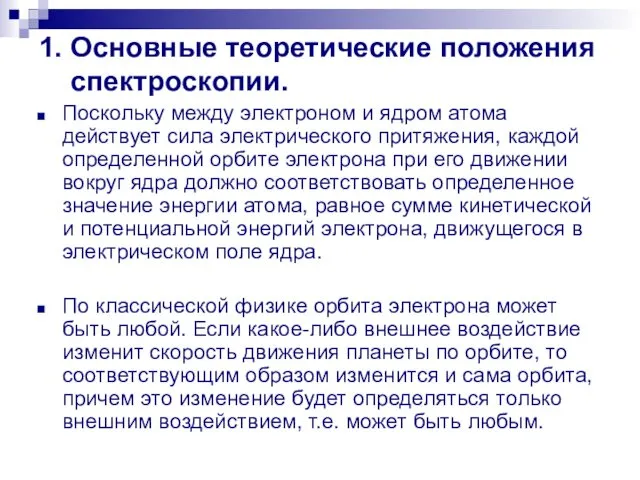 1. Основные теоретические положения спектроскопии.

Поскольку между электроном и ядром атома действует сила электрического притяжения, каждой определенной орбите электрона при его движении вокруг ядра должно соответствовать определенное значение энергии атома, равное сумме кинетической и потенциальной энергий электрона, движущегося в электрическом поле ядра.

По классической физике орбита электрона может быть любой. Если какое-либо внешнее воздействие изменит скорость движения планеты по орбите, то соответствующим образом изменится и сама орбита, причем это изменение будет определяться только внешним воздействием, т.е. может быть любым.